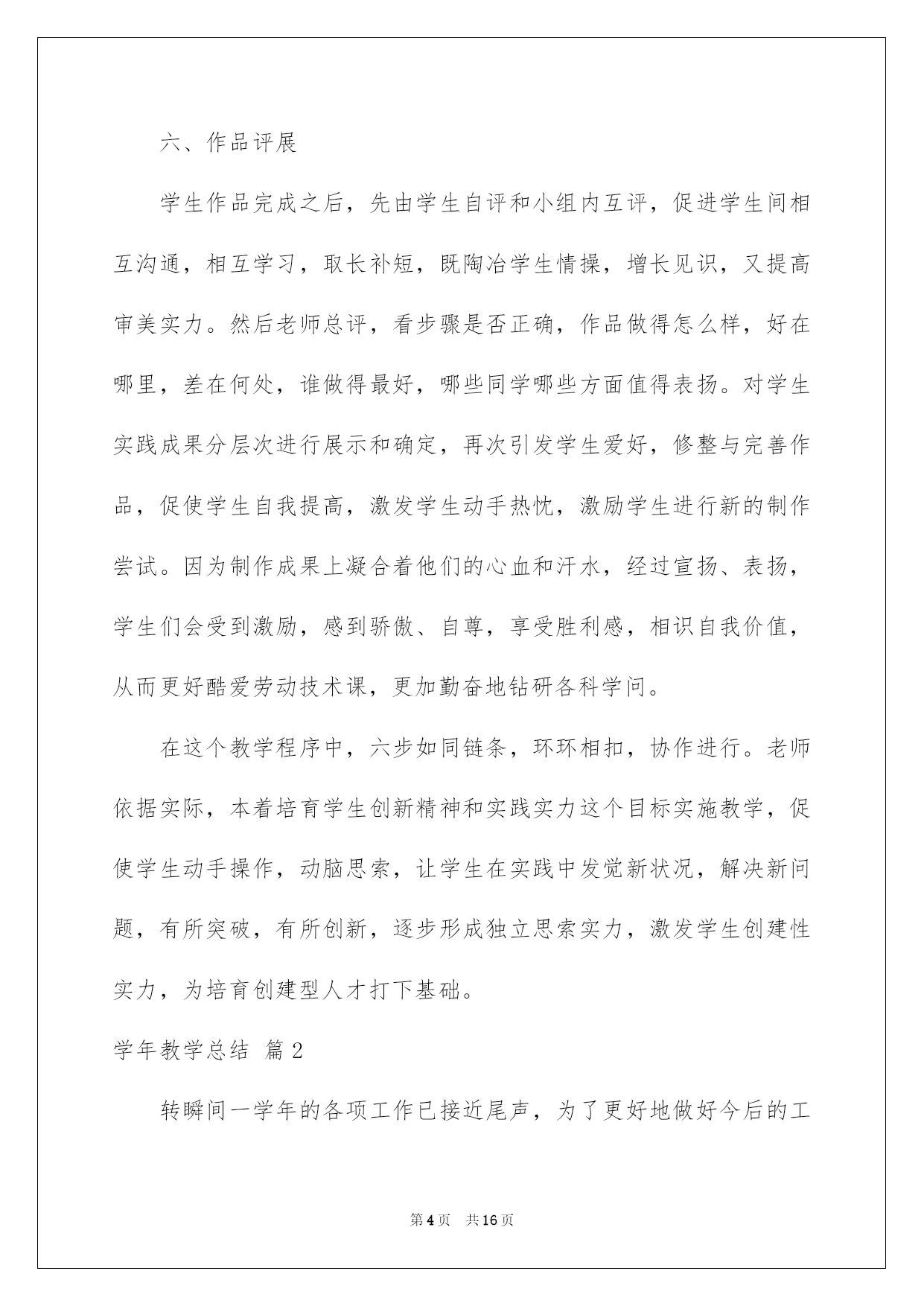 六、作品评展

学生作品完成之后，先由学生自评和小组内互评，促进学生间相互沟通，相互学习，取长补短，既陶冶学生情操，增长见识，又提高审美实力。然后老师总评，看步骤是否正确，作品做得怎么样，好在哪里，差在何处，谁做得最好，哪些同学哪些方面值得表扬。对学生实践成果分层次进行展示和确定，再次引发学生爱好，修整与完善作品，促使学生自我提高，激发学生动手热忱，激励学生进行新的制作尝试。因为制作成果上凝合着他们的心血和汗水，经过宣扬、表扬，学生们会受到激励，感到骄傲、自尊，享受胜利感，相识自我价值，从而更好酷爱劳动技术课，更加勤奋地钻研各科学问。

在这个教学程序中，六步如同链条，环环相扣，协作进行。老师依据实际，本着培育学生创新精神和实践实力这个目标实施教学，促使学生动手操作，动脑思索，让学生在实践中发觉新状况，解决新问题，有所突破，有所创新，逐步形成独立思索实力，激发学生创建性实力，为培育创建型人才打下基础。

学年教学总结 篇2

转瞬间一学年的各项工作已接近尾声，为了更好地做好今后的工

第4页 共16页